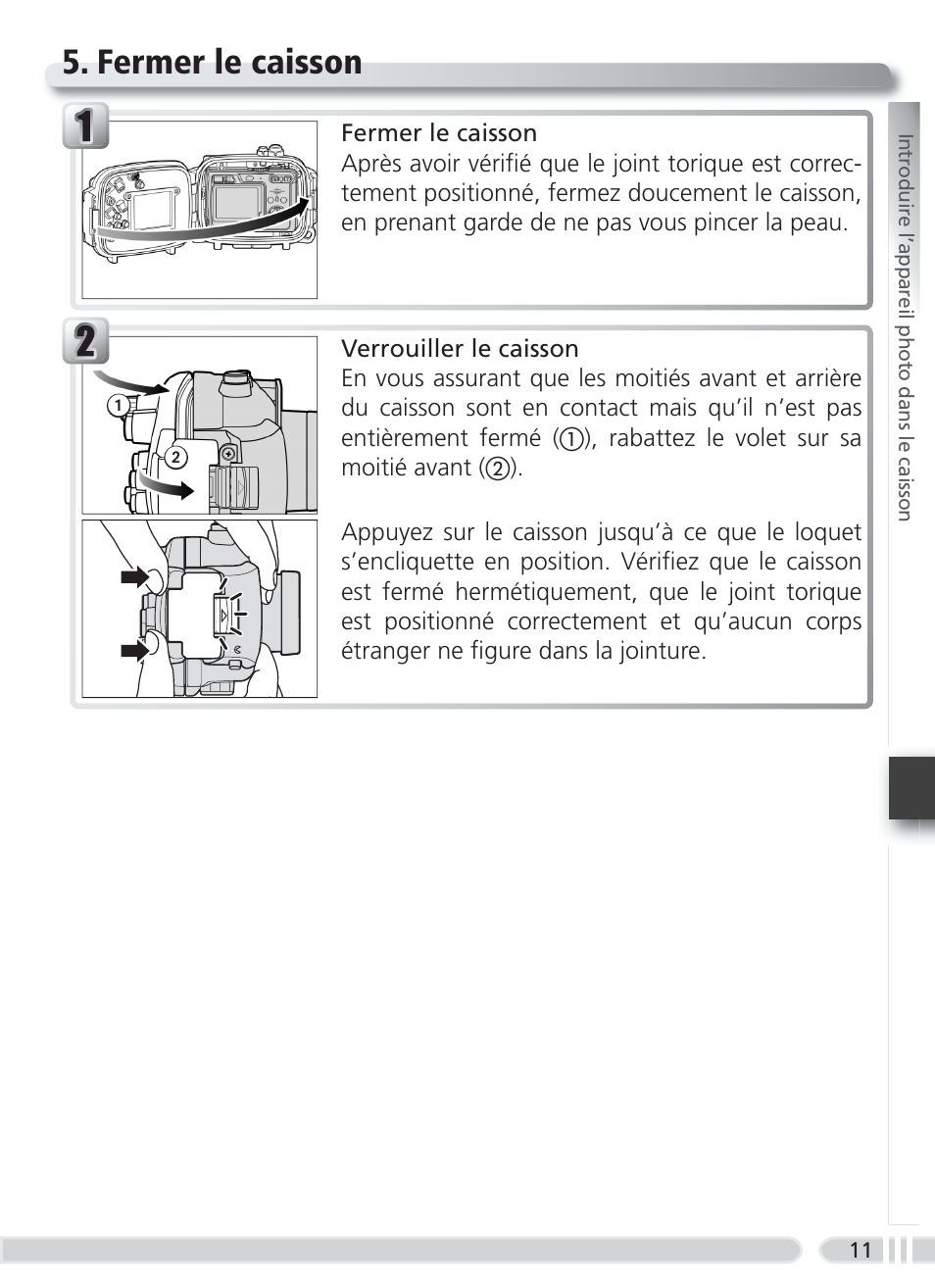 5. Fermer le caisson

1

Fermer le caisson
Après avoir vérifié que le joint torique est correctement positionné, fermez doucement le caisson, en prenant garde de ne pas vous pincer la peau.

2

1

2

Verrouiller le caisson
En vous assurant que les moitiés avant et arrière du caisson sont en contact mais qu'il n'est pas entièrement fermé (①), rabattez le volet sur sa moitié avant (②).

Appuyez sur le caisson jusqu'à ce que le loquet s'encliquette en position. Vérifiez que le caisson est fermé hermétiquement, que le joint torique est positionné correctement et qu'aucun corps étranger ne figure dans la jointure.

Introduire l'appareil photo dans le caisson

11